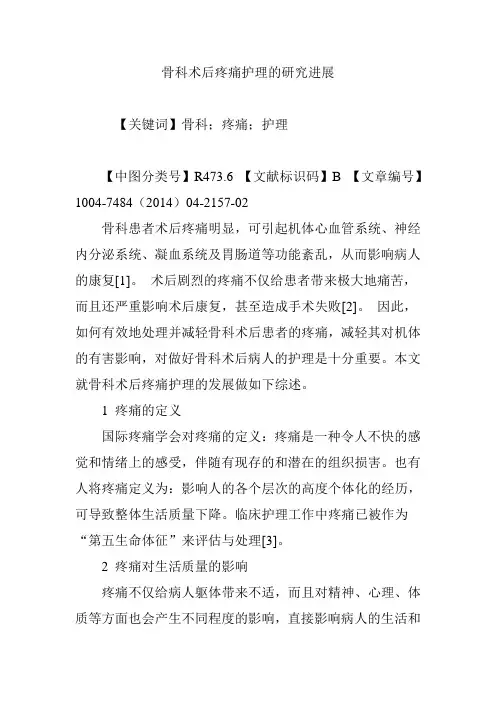 骨科术后疼痛护理的研究进展

【关键词】骨科；疼痛；护理

【中图分类号】R473.6 【文献标识码】B 【文章编号】1004-7484（2014）04-2157-02

骨科患者术后疼痛明显，可引起机体心血管系统、神经内分泌系统、凝血系统及胃肠道等功能紊乱，从而影响病人的康复[1]。 术后剧烈的疼痛不仅给患者带来极大地痛苦，而且还严重影响术后康复，甚至造成手术失败[2]。 因此，如何有效地处理并减轻骨科术后患者的疼痛，减轻其对机体的有害影响，对做好骨科术后病人的护理是十分重要。本文就骨科术后疼痛护理的发展做如下综述。

1 疼痛的定义

国际疼痛学会对疼痛的定义：疼痛是一种令人不快的感觉和情绪上的感受，伴随有现存的和潜在的组织损害。也有人将疼痛定义为：影响人的各个层次的高度个体化的经历，可导致整体生活质量下降。临床护理工作中疼痛已被作为“第五生命体征”来评估与处理[3]。

2 疼痛对生活质量的影响

疼痛不仅给病人躯体带来不适，而且对精神、心理、体质等方面也会产生不同程度的影响，直接影响病人的生活和